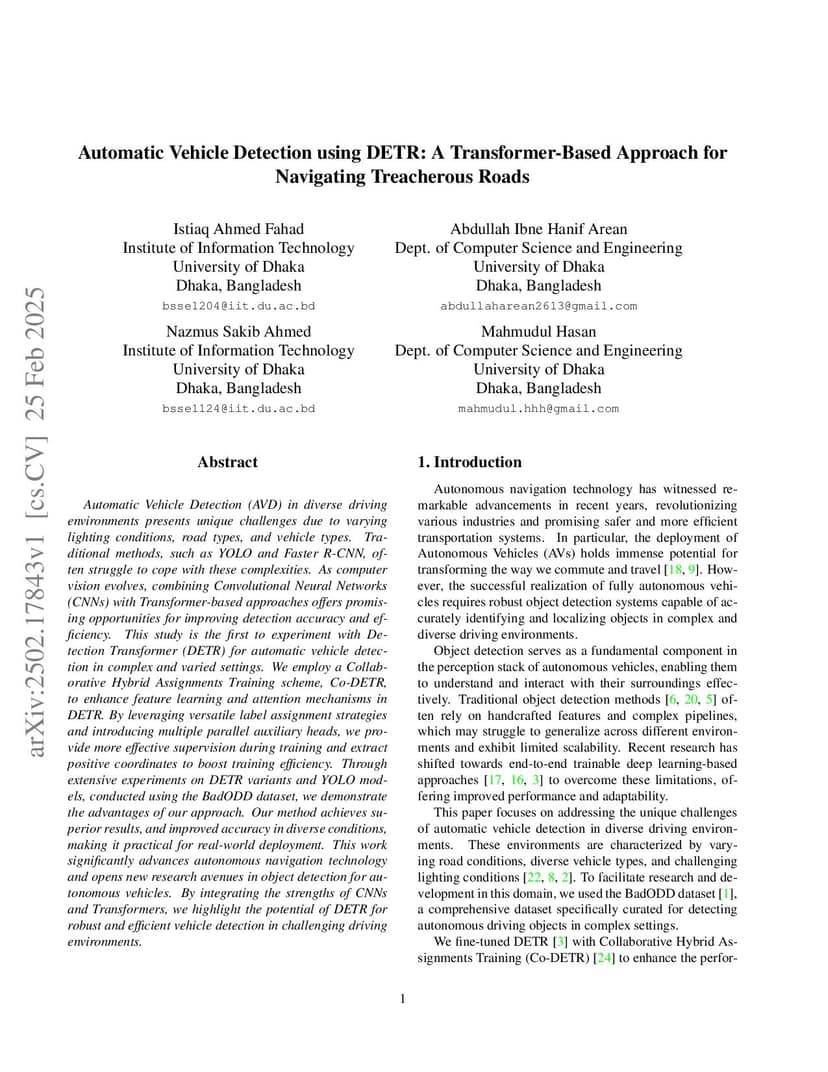 arXiv:2502.17843v1 [cs.CV] 25 Feb 2025

Automatic Vehicle Detection using DETR: A Transformer-Based Approach for Navigating Treacherous Roads

Istiaq Ahmed Fahad
Institute of Information Technology
University of Dhaka
Dhaka, Bangladesh
bsse1204@iit.du.ac.bd

Abdullah Ibne Hanif Arean
Dept. of Computer Science and Engineering
University of Dhaka
Dhaka, Bangladesh
abdullaharean2613@gmail.com

Nazmus Sakib Ahmed
Institute of Information Technology
University of Dhaka
Dhaka, Bangladesh
bsse1124@iit.du.ac.bd

Mahmudul Hasan
Dept. of Computer Science and Engineering
University of Dhaka
Dhaka, Bangladesh
mahmudul.hhh@gmail.com

Abstract

Automatic Vehicle Detection (AVD) in diverse driving environments presents unique challenges due to varying lighting conditions, road types, and vehicle types. Traditional methods, such as YOLO and Faster R-CNN, often struggle to cope with these complexities. As computer vision evolves, combining Convolutional Neural Networks (CNNs) with Transformer-based approaches offers promising opportunities for improving detection accuracy and efficiency. This study is the first to experiment with Detection Transformer (DETR) for automatic vehicle detection in complex and varied settings. We employ a Collaborative Hybrid Assignments Training scheme, Co-DETR, to enhance feature learning and attention mechanisms in DETR. By leveraging versatile label assignment strategies and introducing multiple parallel auxiliary heads, we provide more effective supervision during training and extract positive coordinates to boost training efficiency. Through extensive experiments on DETR variants and YOLO models, conducted using the BadODD dataset, we demonstrate the advantages of our approach. Our method achieves superior results, and improved accuracy in diverse conditions, making it practical for real-world deployment. This work significantly advances autonomous navigation technology and opens new research avenues in object detection for autonomous vehicles. By integrating the strengths of CNNs and Transformers, we highlight the potential of DETR for robust and efficient vehicle detection in challenging driving environments.

1. Introduction

Autonomous navigation technology has witnessed remarkable advancements in recent years, revolutionizing various industries and promising safer and more efficient transportation systems. In particular, the deployment of Autonomous Vehicles (AVs) holds immense potential for transforming the way we commute and travel [18, 9]. However, the successful realization of fully autonomous vehicles requires robust object detection systems capable of accurately identifying and localizing objects in complex and diverse driving environments.

Object detection serves as a fundamental component in the perception stack of autonomous vehicles, enabling them to understand and interact with their surroundings effectively. Traditional object detection methods [6, 20, 5] often rely on handcrafted features and complex pipelines, which may struggle to generalize across different environments and exhibit limited scalability. Recent research has shifted towards end-to-end trainable deep learning-based approaches [17, 16, 3] to overcome these limitations, offering improved performance and adaptability.

This paper focuses on addressing the unique challenges of automatic vehicle detection in diverse driving environments. These environments are characterized by varying road conditions, diverse vehicle types, and challenging lighting conditions [22, 8, 2]. To facilitate research and development in this domain, we used the BadODD dataset [1], a comprehensive dataset specifically curated for detecting autonomous driving objects in complex settings.

We fine-tuned DETR [3] with Collaborative Hybrid Assignments Training (Co-DETR) [24] to enhance the perfor-

1